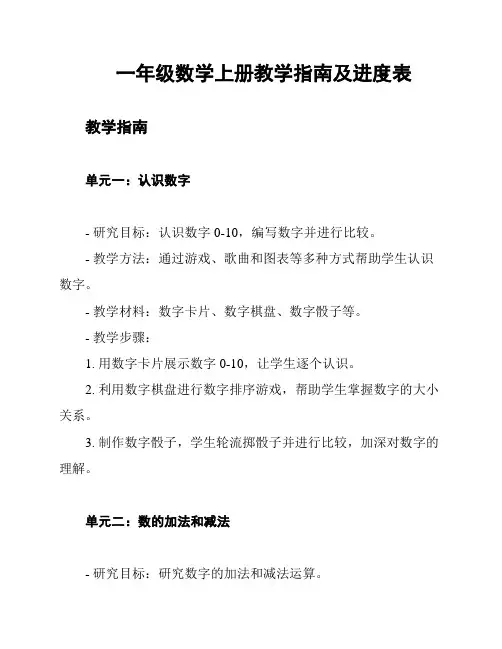 一年级数学上册教学指南及进度表

教学指南

单元一：认识数字

- 研究目标：认识数字 0-10，编写数字并进行比较。

- 教学方法：通过游戏、歌曲和图表等多种方式帮助学生认识数字。

- 教学材料：数字卡片、数字棋盘、数字骰子等。

- 教学步骤：

1. 用数字卡片展示数字 0-10，让学生逐个认识。

2. 利用数字棋盘进行数字排序游戏，帮助学生掌握数字的大小关系。

3. 制作数字骰子，学生轮流掷骰子并进行比较，加深对数字的理解。

单元二：数的加法和减法

- 研究目标：研究数字的加法和减法运算。